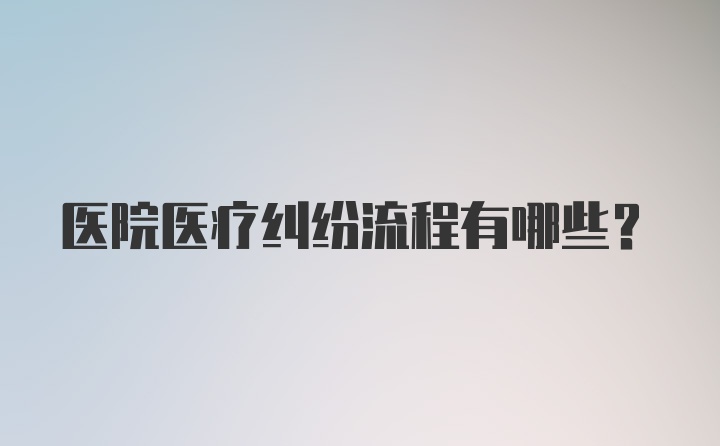 医院医疗纠纷流程有哪些？